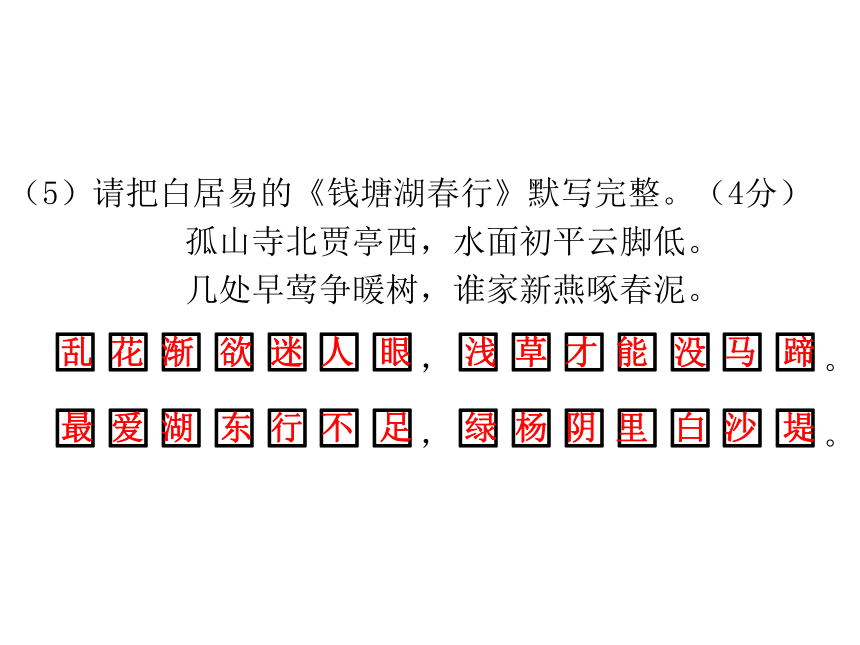 （5）请把白居易的《钱塘湖春行》默写完整。（4分）

孤山寺北贾亭西，水面初平云脚低。
几处早莺争暖树，谁家新燕啄春泥。
乱花渐欲迷人眼，浅草才能没马蹄。
最爱湖东行不足，绿杨阴里白沙堤。